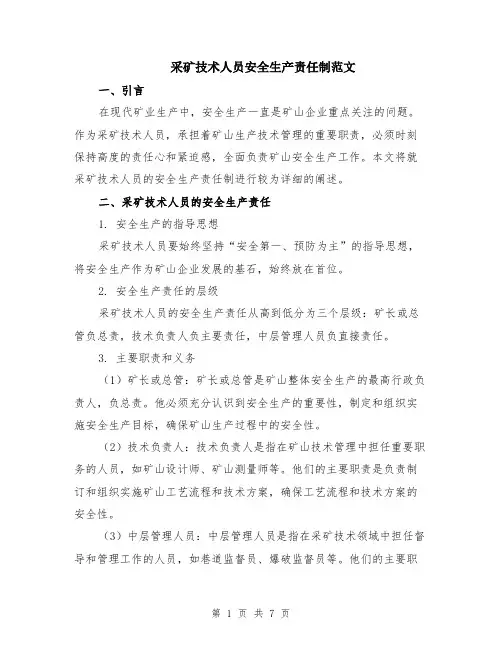 采矿技术人员安全生产责任制范文

一、引言

在现代矿业生产中，安全生产一直是矿山企业重点关注的问题。作为采矿技术人员，承担着矿山生产技术管理的重要职责，必须时刻保持高度的责任心和紧迫感，全面负责矿山安全生产工作。本文将就采矿技术人员的安全生产责任制进行较为详细的阐述。

二、采矿技术人员的安全生产责任

1. 安全生产的指导思想

采矿技术人员要始终坚持“安全第一、预防为主”的指导思想，将安全生产作为矿山企业发展的基石，始终放在首位。

2. 安全生产责任的层级

采矿技术人员的安全生产责任从高到低分为三个层级：矿长或总管负总责，技术负责人负主要责任，中层管理人员负直接责任。

3. 主要职责和义务

（1）矿长或总管：矿长或总管是矿山整体安全生产的最高行政负责人，负总责。他必须充分认识到安全生产的重要性，制定和组织实施安全生产目标，确保矿山生产过程中的安全性。

（2）技术负责人：技术负责人是指在矿山技术管理中担任重要职务的人员，如矿山设计师、矿山测量师等。他们的主要职责是负责制订和组织实施矿山工艺流程和技术方案，确保工艺流程和技术方案的安全性。

（3）中层管理人员：中层管理人员是指在采矿技术领域中担任督导和管理工作的人员，如巷道监督员、爆破监督员等。他们的主要职

第 1 页 共 7 页